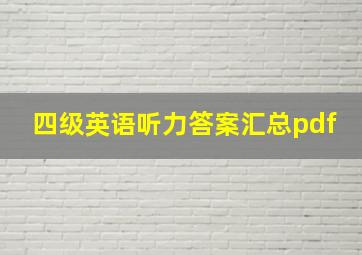 四级英语听力答案汇总pdf